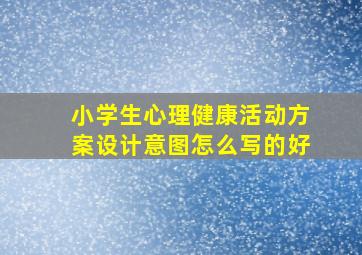 小学生心理健康活动方案设计意图怎么写的好